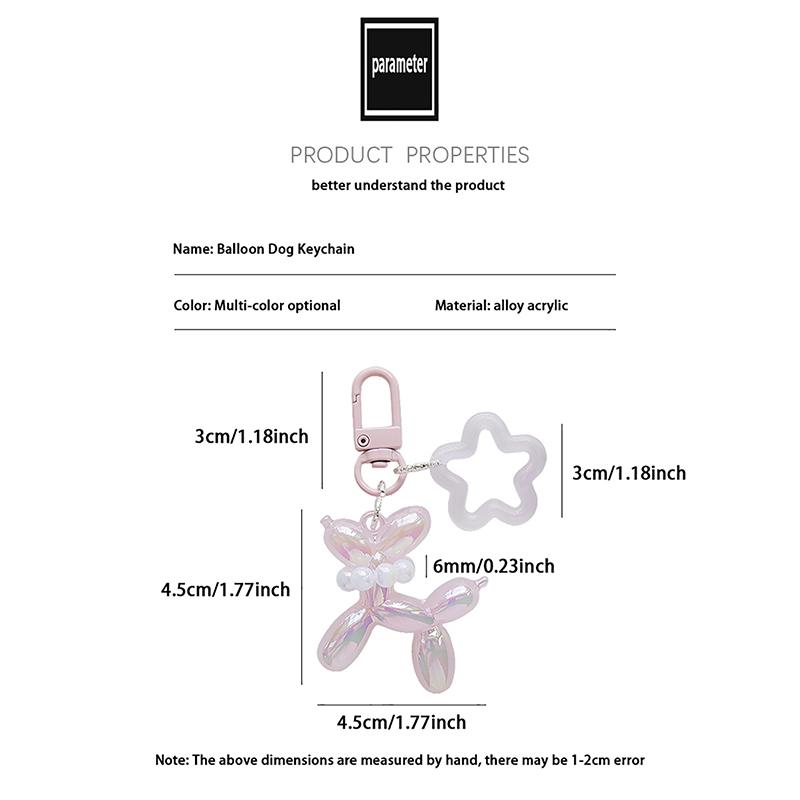 parameter

PRODUCT PROPERTIES

better understand the product

Name: Balloon Dog Keychain

Color: Multi-color optional

Material: alloy acrylic

3cm/1.18inch

3cm/1.18inch

6mm/0.23inch

4.5cm/1.77inch

4.5cm/1.77inch

Note: The above dimensions are measured by hand, there may be 1-2cm error